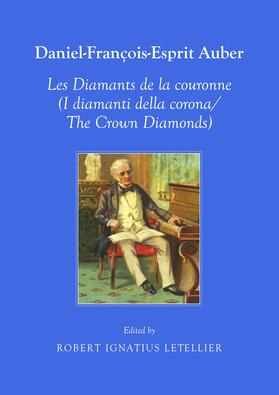 Daniel-François-Esprit Auber

Les Diamants de la couronne (I diamanti della corona/ The Crown Diamonds)

Edited by

ROBERT IGNATIUS LETELLIER